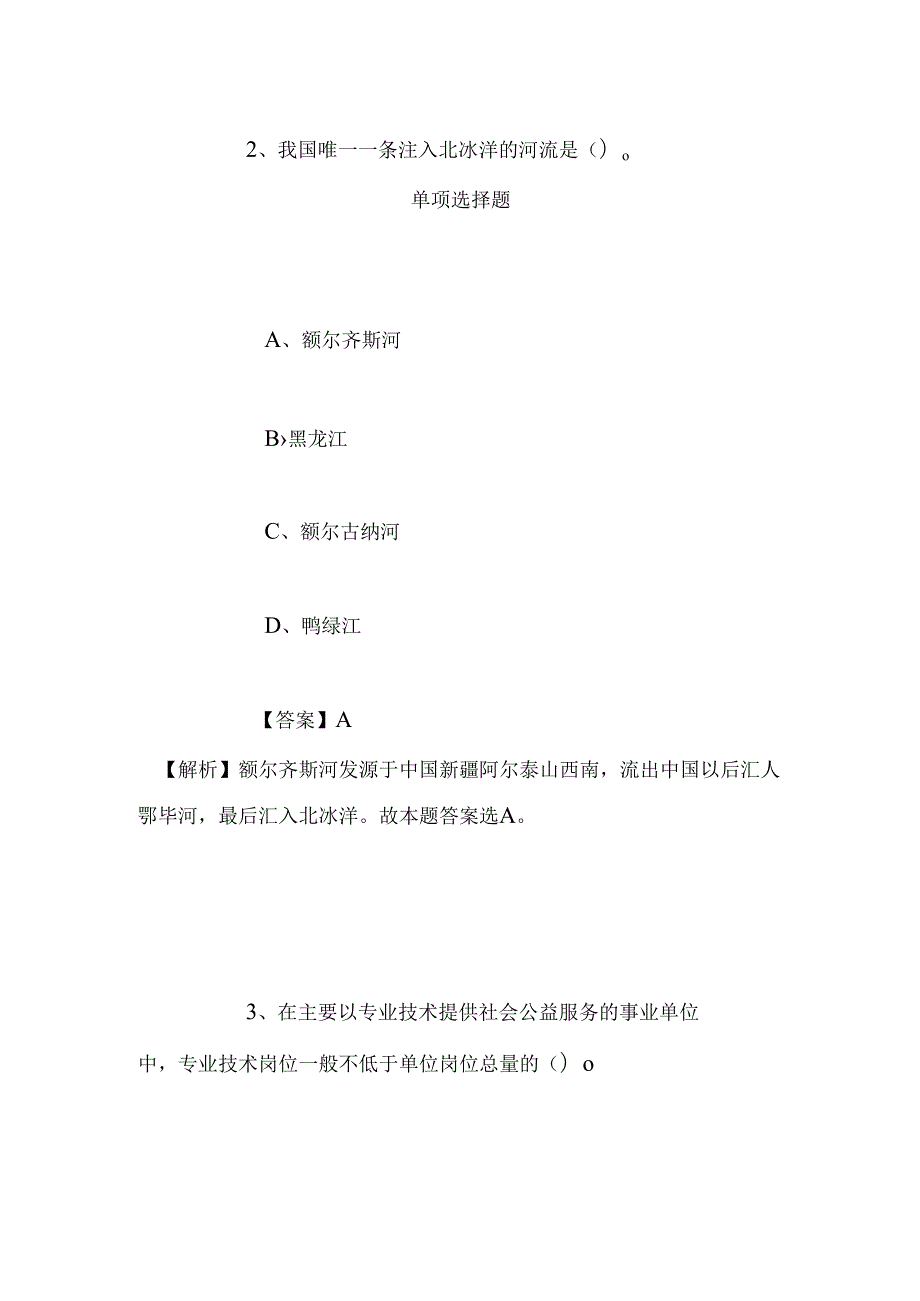 2、我国唯一一条注入北冰洋的河流是（）。

单项选择题

A、额尔齐斯河

B›黑龙江

C、额尔古纳河

D、鸭绿江

【答案】A

【解析】额尔齐斯河发源于中国新疆阿尔泰山西南，流出中国以后汇人鄂毕河，最后汇入北冰洋。故本题答案选A。

3、在主要以专业技术提供社会公益服务的事业单位中，专业技术岗位一般不低于单位岗位总量的（）o